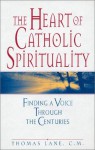 THE HEART OF CATHOLIC SPIRITUALITY

FINDING A VOICE THROUGH THE CENTURIES

THOMAS LANE, C.M.